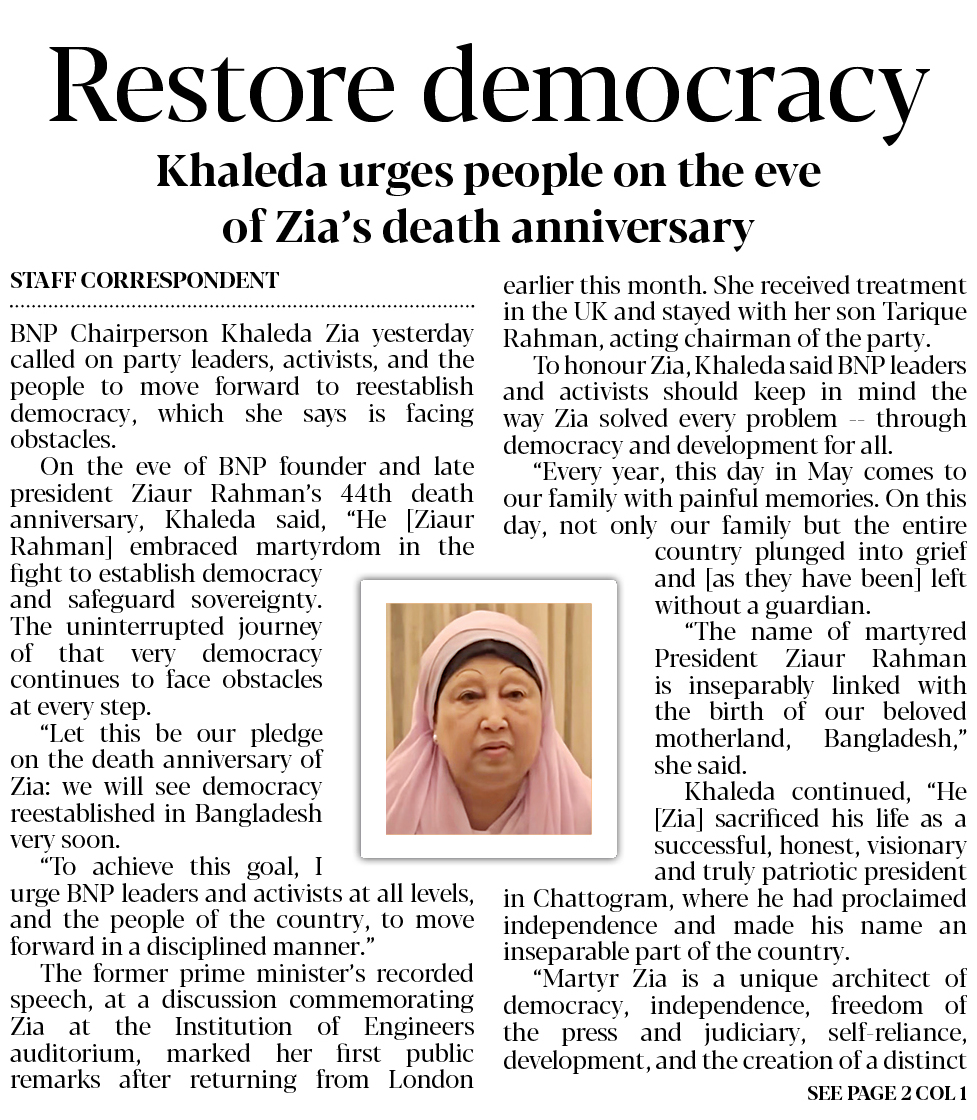 Restore democracy

Khaleda urges people on the eve of Zia's death anniversary

STAFF CORRESPONDENT

BNP Chairperson Khaleda Zia yesterday called on party leaders, activists, and the people to move forward to reestablish democracy, which she says is facing obstacles.

On the eve of BNP founder and late president Ziaur Rahman's 44th death anniversary, Khaleda said, "He [Ziaur Rahman] embraced martyrdom in the fight to establish democracy and safeguard sovereignty. The uninterrupted journey of that very democracy continues to face obstacles at every step.

"Let this be our pledge on the death anniversary of Zia: we will see democracy reestablished in Bangladesh very soon.

"To achieve this goal, I urge BNP leaders and activists at all levels, and the people of the country, to move forward in a disciplined manner."

The former prime minister's recorded speech, at a discussion commemorating Zia at the Institution of Engineers auditorium, marked her first public remarks after returning from London earlier this month. She received treatment in the UK and stayed with her son Tarique Rahman, acting chairman of the party.

To honour Zia, Khaleda said BNP leaders and activists should keep in mind the way Zia solved every problem -- through democracy and development for all.

"Every year, this day in May comes to our family with painful memories. On this day, not only our family but the entire country plunged into grief and [as they have been] left without a guardian.

"The name of martyred President Ziaur Rahman is inseparably linked with the birth of our beloved motherland, Bangladesh," she said.

Khaleda continued, "He [Zia] sacrificed his life as a successful, honest, visionary and truly patriotic president in Chattogram, where he had proclaimed independence and made his name an inseparable part of the country.

"Martyr Zia is a unique architect of democracy, independence, freedom of the press and judiciary, self-reliance, development, and the creation of a distinct

SEE PAGE 2 COL 1